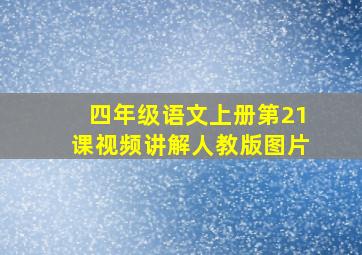 四年级语文上册第21课视频讲解人教版图片